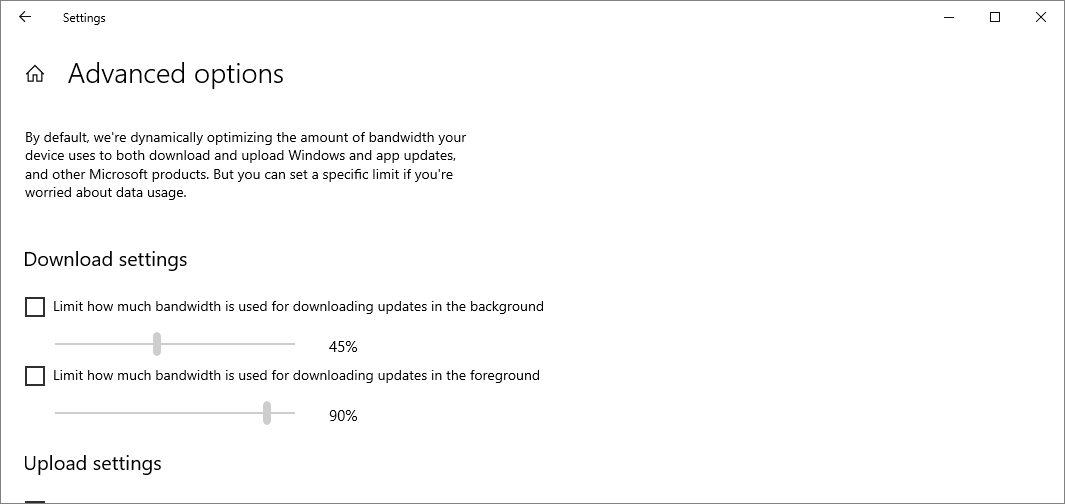 Settings

Advanced options

By default, we're dynamically optimizing the amount of bandwidth your device uses to both download and upload Windows and app updates, and other Microsoft products. But you can set a specific limit if you're worried about data usage.

Download settings

Limit how much bandwidth is used for downloading updates in the background

45%

Limit how much bandwidth is used for downloading updates in the foreground

90%

Upload settings